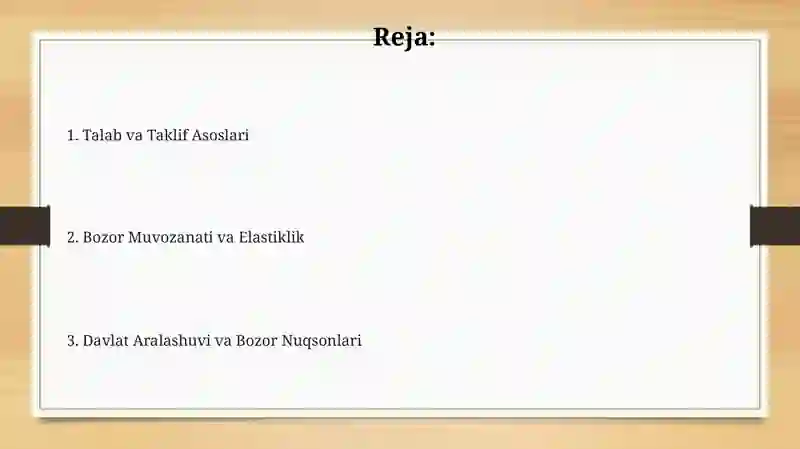 Reja:

1. Talab va Taklif Asoslari

2. Bozor Muvozanati va Elastiklik

3. Davlat Aralashuvi va Bozor Nuqsonlari